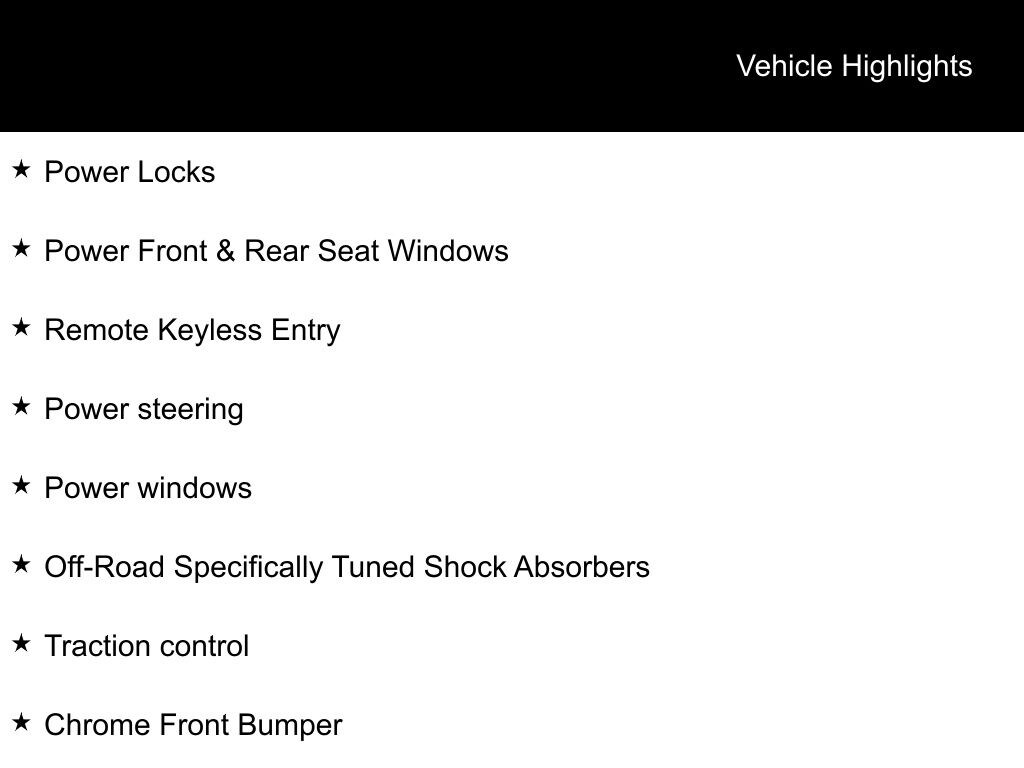 Vehicle Highlights

★ Power Locks

★ Power Front & Rear Seat Windows

★ Remote Keyless Entry

★ Power steering

★ Power windows

★ Off-Road Specifically Tuned Shock Absorbers

★ Traction control

★ Chrome Front Bumper